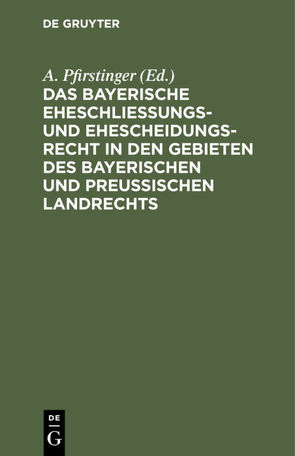 DE GRUYTER

A. Pfirstinger (Ed.)

DAS BAYERISCHE EHESCHLIESSUNGS- UND EHESCHEIDUNGSRECHT IN DEN GEBIETEN DES BAYERISCHEN UND PREUSSISCHEN LANDRECHTS

DE
G